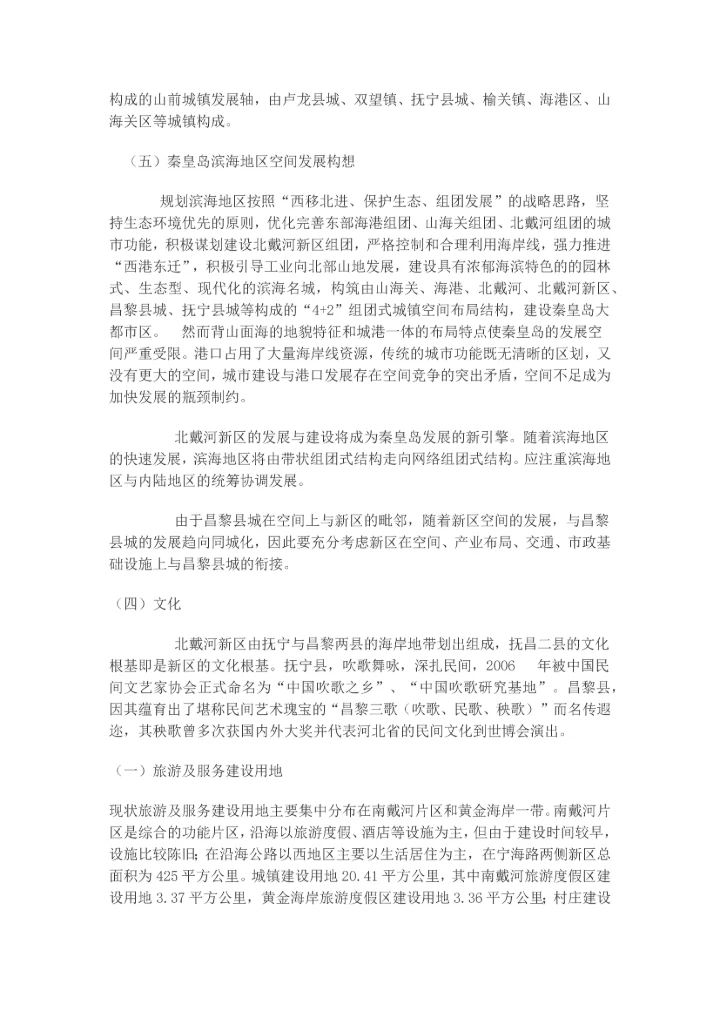 构成的山前城镇发展轴，由卢龙县城、双望镇、抚宁县城、榆关镇、海港区、山海关区等城镇构成。

（五）秦皇岛滨海地区空间发展构想

规划滨海地区按照“西移北进、保护生态、组团发展”的战略思路，坚持生态环境优先的原则，优化完善东部海港组团、山海关组团、北戴河组团的城市功能，积极谋划建设北戴河新区组团，严格控制和合理利用海岸线，强力推进“西港东迁”，积极引导工业向北部山地发展，建设具有浓郁海滨特色的的园林式、生态型、现代化的滨海名城，构筑由山海关、海港、北戴河、北戴河新区、昌黎县城、抚宁县城等构成的“4+2”组团式城镇空间布局结构，建设秦皇岛大都市区。 然而背山面海的地貌特征和城港一体的布局特点使秦皇岛的发展空间严重受限。港口占用了大量海岸线资源，传统的城市功能既无清晰的区划，又没有更大的空间，城市建设与港口发展存在空间竞争的突出矛盾，空间不足成为加快发展的瓶颈制约。

北戴河新区的发展与建设将成为秦皇岛发展的新引擎。随着滨海地区的快速发展，滨海地区将由带状组团式结构走向网络组团式结构。应注重滨海地区与内陆地区的统筹协调发展。

由于昌黎县城在空间上与新区的毗邻，随着新区空间的发展，与昌黎县城的发展趋向同城化，因此要充分考虑新区在空间、产业布局、交通、市政基础设施上与昌黎县城的衔接。

（四）文化

北戴河新区由抚宁与昌黎两县的海岸地带划出组成，抚昌二县的文化根基即是新区的文化根基。抚宁县，吹歌舞咏，深扎民间，2006 年被中国民间文艺家协会正式命名为“中国吹歌之乡”、“中国吹歌研究基地”。昌黎县，因其蕴育出了堪称民间艺术瑰宝的“昌黎三歌（吹歌、民歌、秧歌）”而名传遐迩，其秧歌曾多次获国内外大奖并代表河北省的民间文化到世博会演出。

（一）旅游及服务建设用地

现状旅游及服务建设用地主要集中分布在南戴河片区和黄金海岸一带。南戴河片区是综合的功能片区，沿海以旅游度假、酒店等设施为主，但由于建设时间较早，设施比较陈旧；在沿海公路以西地区主要以生活居住为主，在宁海路两侧新区总面积为 425 平方公里。城镇建设用地 20.41 平方公里，其中南戴河旅游度假区建设用地 3.37 平方公里，黄金海岸旅游度假区建设用地 3.36 平方公里；村庄建设